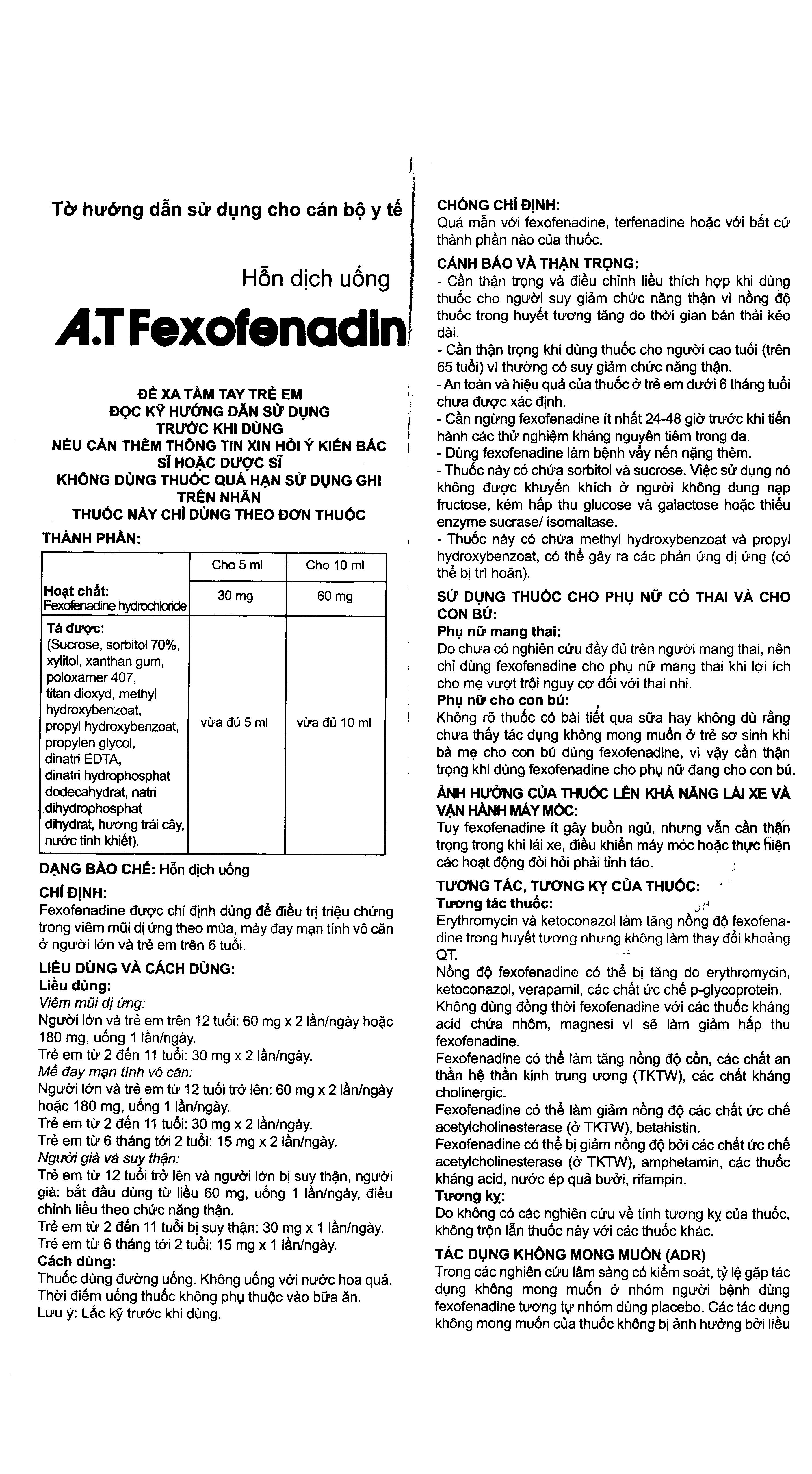 Tờ hướng dẫn sử dụng cho cán bộ y tế

Hỗn dịch uống

A.T Fexofenadin

ĐỂ XA TẦM TAY TRẺ EM
ĐỌC KỸ HƯỚNG DẪN SỬ DỤNG TRƯỚC KHI DÙNG
NẾU CẦN THÊM THÔNG TIN XIN HỎI Ý KIẾN BÁC SĨ HOẶC DƯỢC SĨ
KHÔNG DÙNG THUỐC QUÁ HẠN SỬ DỤNG GHI TRÊN NHÃN
THUỐC NÀY CHỈ DÙNG THEO ĐƠN THUỐC

THÀNH PHẦN:

| | Cho 5 ml | Cho 10 ml |
|---|---|---|
| Hoạt chất: Fexofenadine hydrochloride | 30 mg | 60 mg |
| Tá dược: (Sucrose, sorbitol 70%, xylitol, xanthan gum, poloxamer 407, titan dioxyd, methyl hydroxybenzoat, propyl hydroxybenzoat, propylen glycol, dinatri EDTA, dinatri hydrophosphat dodecahydrat, natri dihydrophosphat dihydrat, hương trái cây, nước tinh khiết). | vừa đủ 5 ml | vừa đủ 10 ml |

DẠNG BÀO CHẾ: Hỗn dịch uống

CHỈ ĐỊNH:
Fexofenadine được chỉ định dùng để điều trị triệu chứng trong viêm mũi dị ứng theo mùa, mày đay mạn tính vô căn ở người lớn và trẻ em trên 6 tuổi.

LIỀU DÙNG VÀ CÁCH DÙNG:
Liều dùng:
Viêm mũi dị ứng:
Người lớn và trẻ em trên 12 tuổi: 60 mg x 2 lần/ngày hoặc 180 mg, uống 1 lần/ngày.
Trẻ em từ 2 đến 11 tuổi: 30 mg x 2 lần/ngày.
Mề đay mạn tính vô căn:
Người lớn và trẻ em từ 12 tuổi trở lên: 60 mg x 2 lần/ngày hoặc 180 mg, uống 1 lần/ngày.
Trẻ em từ 2 đến 11 tuổi: 30 mg x 2 lần/ngày.
Trẻ em từ 6 tháng tới 2 tuổi: 15 mg x 2 lần/ngày.
Người già và suy thận:
Trẻ em từ 12 tuổi trở lên và người lớn bị suy thận, người già: bắt đầu dùng từ liều 60 mg, uống 1 lần/ngày, điều chỉnh liều theo chức năng thận.
Trẻ em từ 2 đến 11 tuổi bị suy thận: 30 mg x 1 lần/ngày.
Trẻ em từ 6 tháng tới 2 tuổi: 15 mg x 1 lần/ngày.
Cách dùng:
Thuốc dùng đường uống. Không uống với nước hoa quả.
Thời điểm uống thuốc không phụ thuộc vào bữa ăn.
Lưu ý: Lắc kỹ trước khi dùng.

CHỐNG CHỈ ĐỊNH:
Quá mẫn với fexofenadine, terfenadine hoặc với bất cứ thành phần nào của thuốc.

CẢNH BÁO VÀ THẬN TRỌNG:
- Cần thận trọng và điều chỉnh liều thích hợp khi dùng thuốc cho người suy giảm chức năng thận vì nồng độ thuốc trong huyết tương tăng do thời gian bán thải kéo dài.
- Cần thận trọng khi dùng thuốc cho người cao tuổi (trên 65 tuổi) vì thường có suy giảm chức năng thận.
- An toàn và hiệu quả của thuốc ở trẻ em dưới 6 tháng tuổi chưa được xác định.
- Cần ngừng fexofenadine ít nhất 24-48 giờ trước khi tiến hành các thử nghiệm kháng nguyên tiêm trong da.
- Dùng fexofenadine làm bệnh vẩy nến nặng thêm.
- Thuốc này có chứa sorbitol và sucrose. Việc sử dụng nó không được khuyến khích ở người không dung nạp fructose, kém hấp thu glucose và galactose hoặc thiếu enzyme sucrase/ isomaltase.
- Thuốc này có chứa methyl hydroxybenzoat và propyl hydroxybenzoat, có thể gây ra các phản ứng dị ứng (có thể bị trì hoãn).

SỬ DỤNG THUỐC CHO PHỤ NỮ CÓ THAI VÀ CHO CON BÚ:
Phụ nữ mang thai:
Do chưa có nghiên cứu đầy đủ trên người mang thai, nên chỉ dùng fexofenadine cho phụ nữ mang thai khi lợi ích cho mẹ vượt trội nguy cơ đối với thai nhi.
Phụ nữ cho con bú:
Không rõ thuốc có bài tiết qua sữa hay không dù rằng chưa thấy tác dụng không mong muốn ở trẻ sơ sinh khi bà mẹ cho con bú dùng fexofenadine, vì vậy cần thận trọng khi dùng fexofenadine cho phụ nữ đang cho con bú.

ẢNH HƯỞNG CỦA THUỐC LÊN KHẢ NĂNG LÁI XE VÀ VẬN HÀNH MÁY MÓC:
Tuy fexofenadine ít gây buồn ngủ, nhưng vẫn cần thận trọng trong khi lái xe, điều khiển máy móc hoặc thực hiện các hoạt động đòi hỏi phải tỉnh táo.

TƯƠNG TÁC, TƯƠNG KỴ CỦA THUỐC:
Tương tác thuốc:
Erythromycin và ketoconazol làm tăng nồng độ fexofenadine trong huyết tương nhưng không làm thay đổi khoảng QT.
Nồng độ fexofenadine có thể bị tăng do erythromycin, ketoconazol, verapamil, các chất ức chế p-glycoprotein.
Không dùng đồng thời fexofenadine với các thuốc kháng acid chứa nhôm, magnesi vì sẽ làm giảm hấp thu fexofenadine.
Fexofenadine có thể làm tăng nồng độ cồn, các chất an thần hệ thần kinh trung ương (TKTW), các chất kháng cholinergic.
Fexofenadine có thể làm giảm nồng độ các chất ức chế acetylcholinesterase (ở TKTW), betahistin.
Fexofenadine có thể bị giảm nồng độ bởi các chất ức chế acetylcholinesterase (ở TKTW), amphetamin, các thuốc kháng acid, nước ép quả bưởi, rifampin.
Tương kỵ:
Do không có các nghiên cứu về tính tương kỵ của thuốc, không trộn lẫn thuốc này với các thuốc khác.

TÁC DỤNG KHÔNG MONG MUỐN (ADR)
Trong các nghiên cứu lâm sàng có kiểm soát, tỷ lệ gặp tác dụng không mong muốn ở nhóm người bệnh dùng fexofenadine tương tự nhóm dùng placebo. Các tác dụng không mong muốn của thuốc không bị ảnh hưởng bởi liều